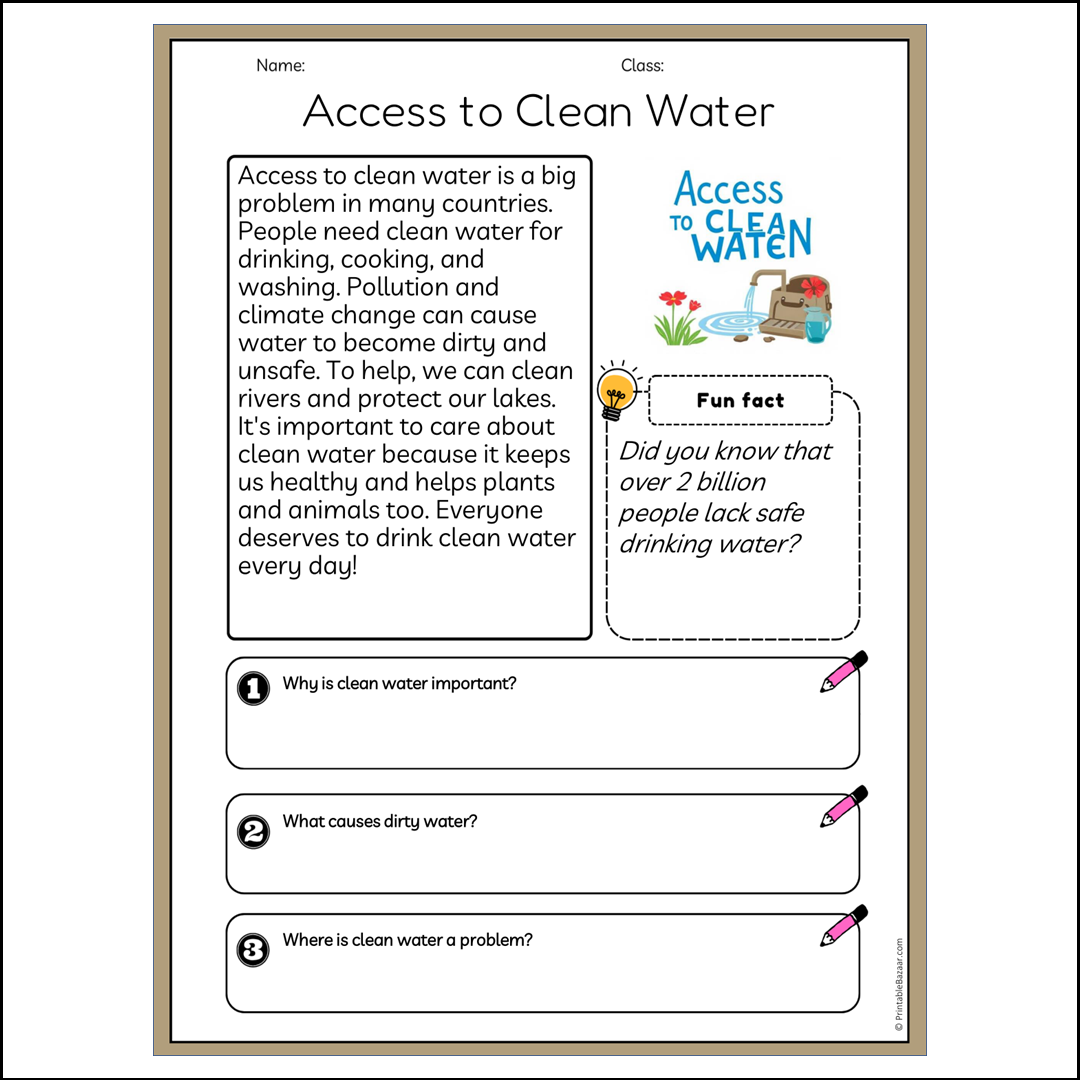 Name:

Class:

Access to Clean Water

Access to clean water is a big problem in many countries. People need clean water for drinking, cooking, and washing. Pollution and climate change can cause water to become dirty and unsafe. To help, we can clean rivers and protect our lakes. It's important to care about clean water because it keeps us healthy and helps plants and animals too. Everyone deserves to drink clean water every day!

Access TO CLEAN WATEN

Fun fact

Did you know that over 2 billion people lack safe drinking water?

1 Why is clean water important?

2 What causes dirty water?

3 Where is clean water a problem?

© PrintableBazaar.com